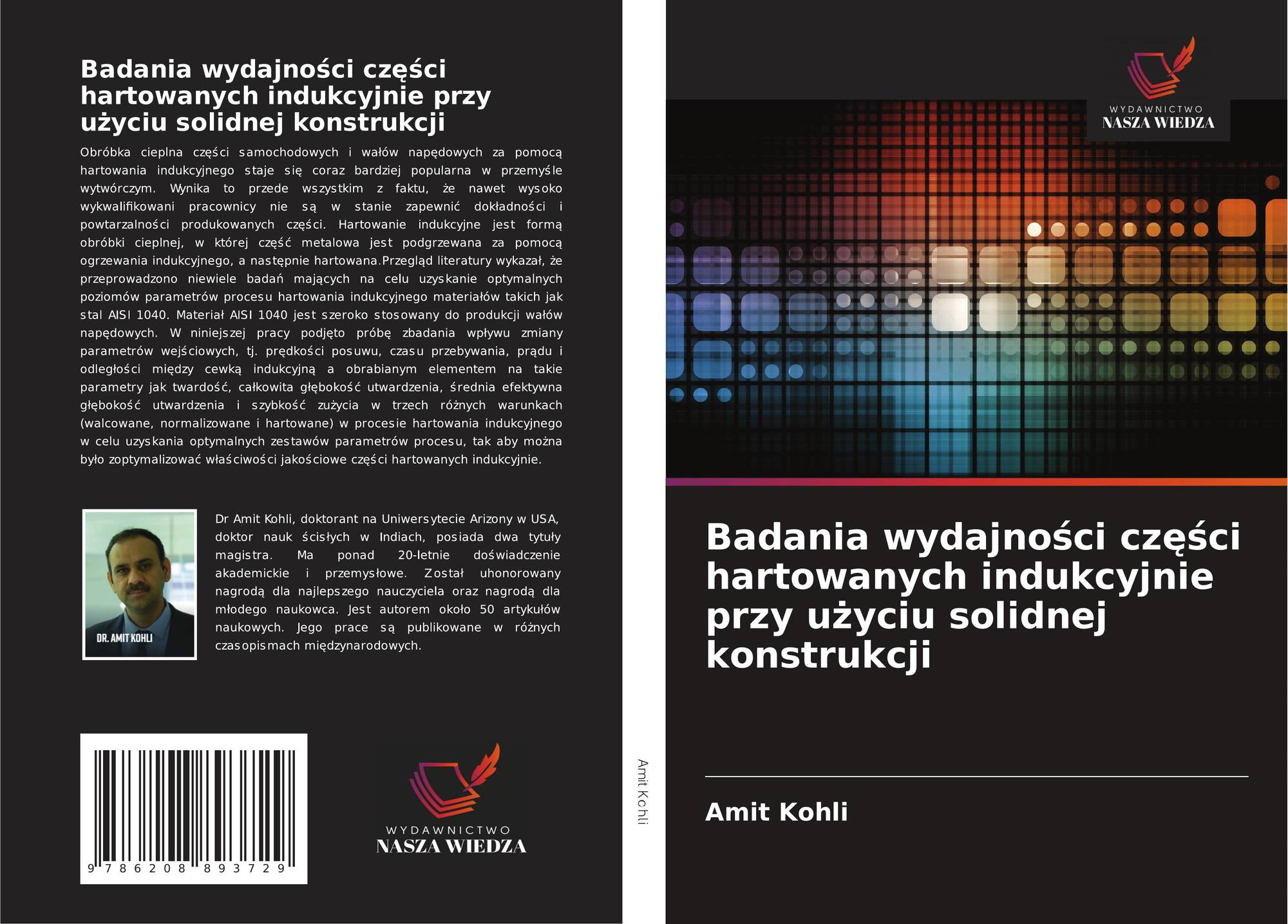 Badania wydajności części hartowanych indukcyjnie przy użyciu solidnej konstrukcji

Obróbka cieplna części samochodowych i wałów napędowych za pomocą hartowania indukcyjnego staje się coraz bardziej popularna w przemyśle wytwórczym. Wynika to przede wszystkim z faktu, że nawet wysoko wykwalifikowani pracownicy nie są w stanie zapewnić dokładności i powtarzalności produkowanych części. Hartowanie indukcyjne jest formą obróbki cieplnej, w której część metalowa jest podgrzewana za pomocą ogrzewania indukcyjnego, a następnie hartowana.Przegląd literatury wykazał, że przeprowadzono niewiele badań mających na celu uzyskanie optymalnych poziomów parametrów procesu hartowania indukcyjnego materiałów takich jak stal AISI 1040. Materiał AISI 1040 jest szeroko stosowany do produkcji wałów napędowych. W niniejszej pracy podjęto próbę zbadania wpływu zmiany parametrów wejściowych, tj. prędkości posuwu, czasu przebywania, prądu i odległości między cewką indukcyjną a obrabianym elementem na takie parametry jak twardość, całkowita głębokość utwardzenia, średnia efektywna głębokość utwardzenia i szybkość zużycia w trzech różnych warunkach (walcowane, normalizowane i hartowane) w procesie hartowania indukcyjnego w celu uzyskania optymalnych zestawów parametrów procesu, tak aby można było zoptymalizować właściwości jakościowe części hartowanych indukcyjnie.

DR. AMIT KOHLI

Dr Amit Kohli, doktorant na Uniwersytecie Arizony w USA, doktor nauk ścisłych w Indiach, posiada dwa tytuły magistra. Ma ponad 20-letnie doświadczenie akademickie i przemysłowe. Został uhonorowany nagrodą dla najlepszego nauczyciela oraz nagrodą dla młodego naukowca. Jest autorem około 50 artykułów naukowych. Jego prace są publikowane w różnych czasopismach międzynarodowych.

9 786208 893729

WYDAWNICTWO
NASZA WIEDZA

Amit Kohli

WYDAWNICTWO
NASZA WIEDZA

Badania wydajności części hartowanych indukcyjnie przy użyciu solidnej konstrukcji

Amit Kohli